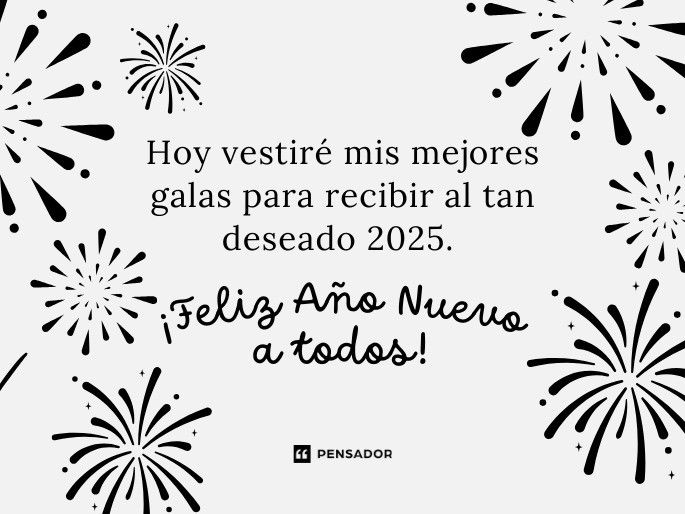 Hoy vestiré mis mejores galas para recibir al tan deseado 2025.

¡Feliz Año Nuevo a todos!

PENSADOR